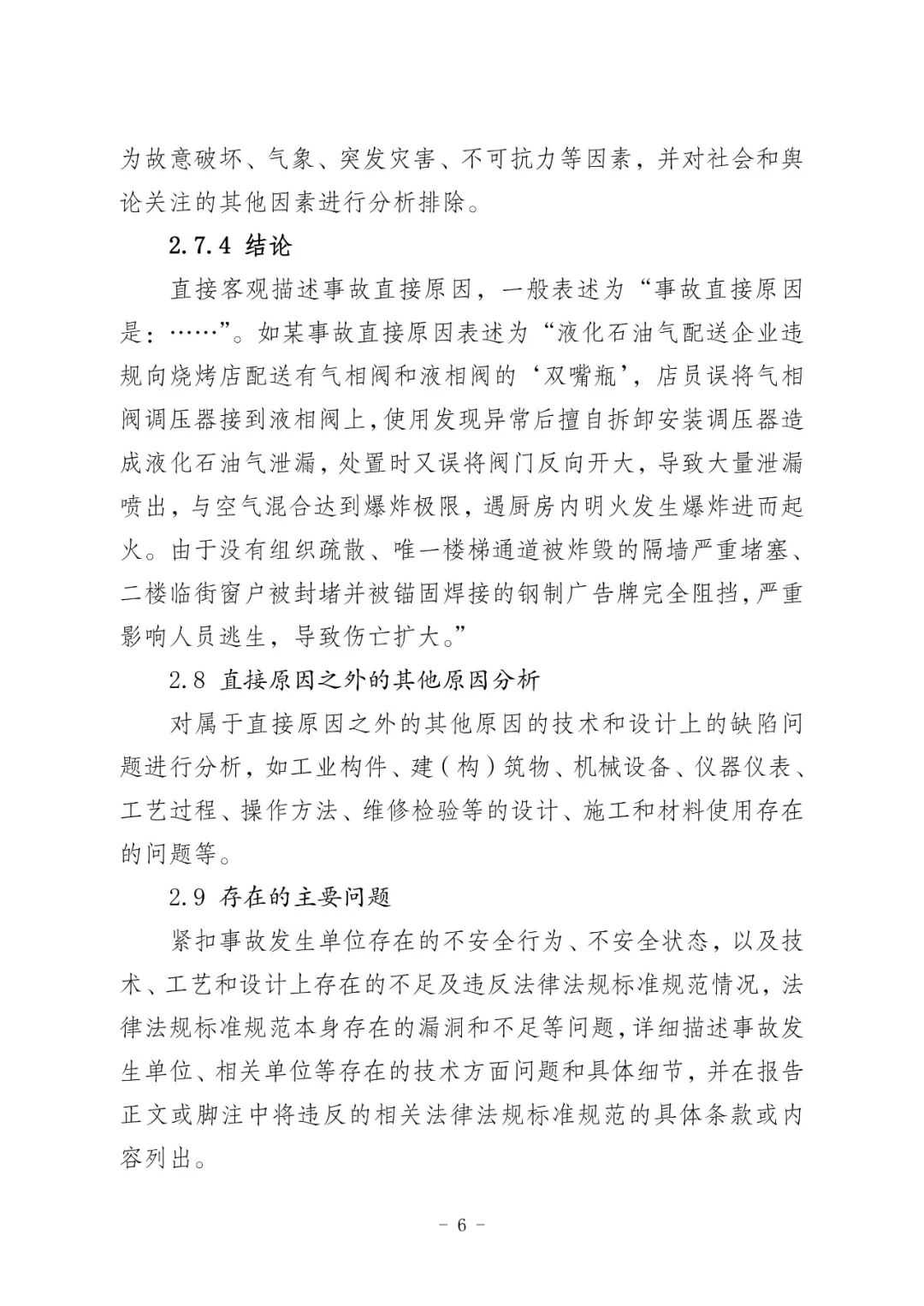 为故意破坏、气象、突发灾害、不可抗力等因素，并对社会和舆论关注的其他因素进行分析排除。

2.7.4 结论

直接客观描述事故直接原因，一般表述为“事故直接原因是：……”。如某事故直接原因表述为“液化石油气配送企业违规向烧烤店配送有气相阀和液相阀的‘双嘴瓶’，店员误将气相阀调压器接到液相阀上，使用发现异常后擅自拆卸安装调压器造成液化石油气泄漏，处置时又误将阀门反向开大，导致大量泄漏喷出，与空气混合达到爆炸极限，遇厨房内明火发生爆炸进而起火。由于没有组织疏散、唯一楼梯通道被炸毁的隔墙严重堵塞、二楼临街窗户被封堵并被锚固焊接的钢制广告牌完全阻挡，严重影响人员逃生，导致伤亡扩大。”

2.8 直接原因之外的其他原因分析

对属于直接原因之外的其他原因的技术和设计上的缺陷问题进行分析，如工业构件、建（构）筑物、机械设备、仪器仪表、工艺过程、操作方法、维修检验等的设计、施工和材料使用存在的问题等。

2.9 存在的主要问题

紧扣事故发生单位存在的不安全行为、不安全状态，以及技术、工艺和设计上存在的不足及违反法律法规标准规范情况，法律法规标准规范本身存在的漏洞和不足等问题，详细描述事故发生单位、相关单位等存在的技术方面问题和具体细节，并在报告正文或脚注中将违反的相关法律法规标准规范的具体条款或内容列出。

- 6 -